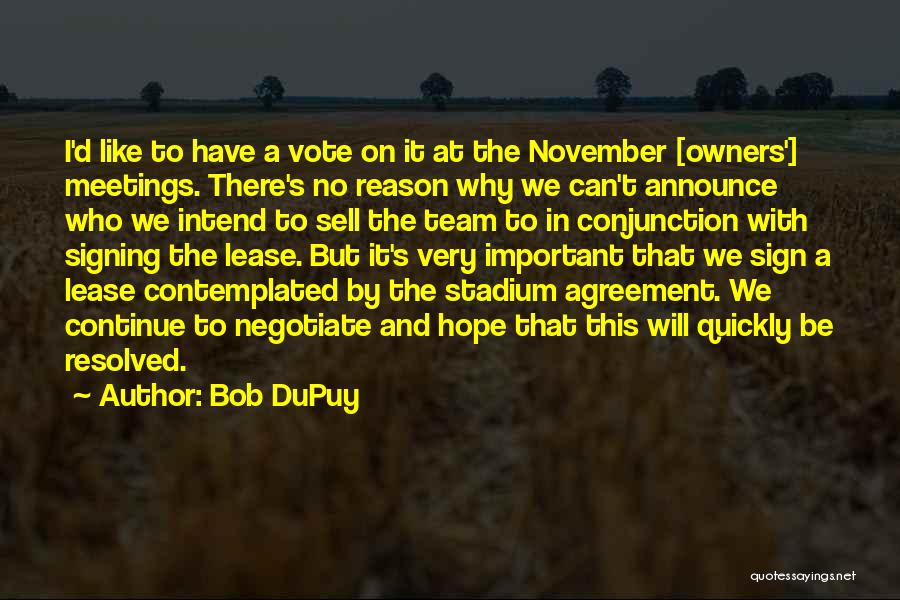 I'd like to have a vote on it at the November [owners'] meetings. There's no reason why we can't announce who we intend to sell the team to in conjunction with signing the lease. But it's very important that we sign a lease contemplated by the stadium agreement. We continue to negotiate and hope that this will quickly be resolved.

~ Author: Bob DuPuy

quotessayings.net